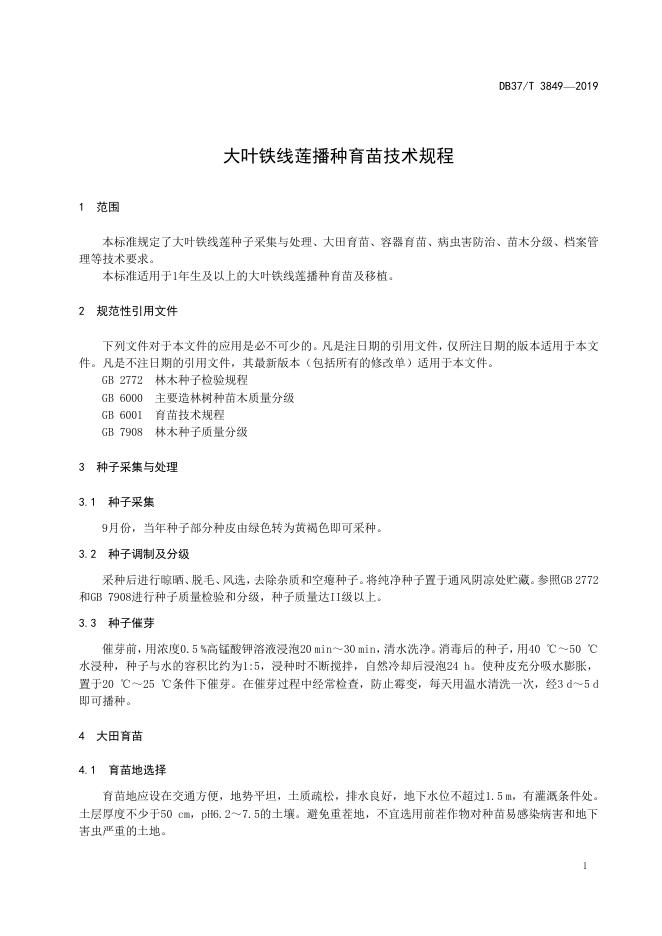 DB37/T 3849—2019

大叶铁线莲播种育苗技术规程

1 范围

本标准规定了大叶铁线莲种子采集与处理、大田育苗、容器育苗、病虫害防治、苗木分级、档案管理等技术要求。

本标准适用于1年生及以上的大叶铁线莲播种育苗及移植。

2 规范性引用文件

下列文件对于本文件的应用是必不可少的。凡是注日期的引用文件，仅所注日期的版本适用于本文件。凡是不注日期的引用文件，其最新版本（包括所有的修改单）适用于本文件。

GB 2772 林木种子检验规程

GB 6000 主要造林树种苗木质量分级

GB 6001 育苗技术规程

GB 7908 林木种子质量分级

3 种子采集与处理

3.1 种子采集

9月份，当年种子部分种皮由绿色转为黄褐色即可采种。

3.2 种子调制及分级

采种后进行晾晒、脱毛、风选，去除杂质和空瘪种子。将纯净种子置于通风阴凉处贮藏。参照GB 2772和GB 7908进行种子质量检验和分级，种子质量达II级以上。

3.3 种子催芽

催芽前，用浓度0.5 %高锰酸钾溶液浸泡20 min～30 min，清水洗净。消毒后的种子，用40 ℃～50 ℃水浸种，种子与水的容积比约为1:5，浸种时不断搅拌，自然冷却后浸泡24 h。使种皮充分吸水膨胀，置于20 ℃～25 ℃条件下催芽。在催芽过程中经常检查，防止霉变，每天用温水清洗一次，经3 d～5 d即可播种。

4 大田育苗

4.1 育苗地选择

育苗地应设在交通方便，地势平坦，土质疏松，排水良好，地下水位不超过1.5 m，有灌溉条件处。土层厚度不少于50 cm，pH6.2～7.5的土壤。避免重茬地，不宜选用前茬作物对种苗易感染病害和地下害虫严重的土地。

1